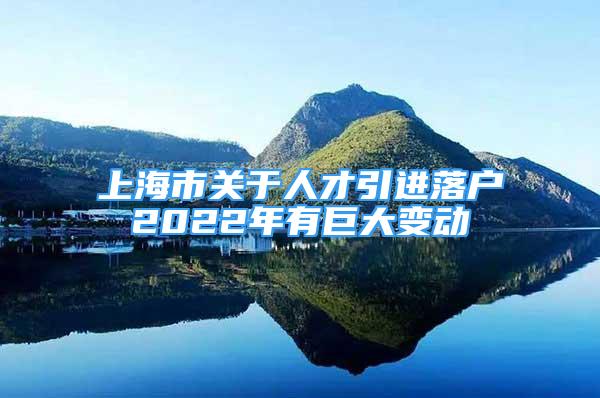 上海市关于人才引进落户
2022年有巨大变动